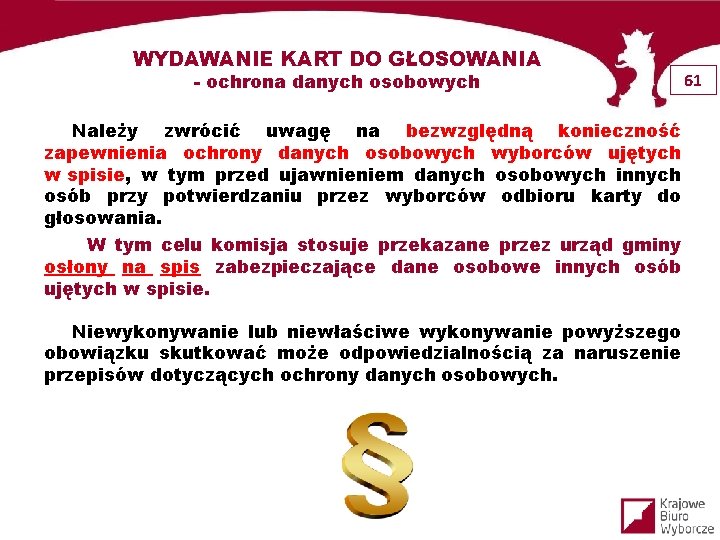 WYDAWANIE KART DO GŁOSOWANIA
- ochrona danych osobowych

61

Należy zwrócić uwagę na bezwzględną konieczność zapewnienia ochrony danych osobowych wyborców ujętych w spisie, w tym przed ujawnieniem danych osobowych innych osób przy potwierdzaniu przez wyborców odbioru karty do głosowania.

W tym celu komisja stosuje przekazane przez urząd gminy osłony na spis zabezpieczające dane osobowe innych osób ujętych w spisie.

Niewykonywanie lub niewłaściwe wykonywanie powyższego obowiązku skutkować może odpowiedzialnością za naruszenie przepisów dotyczących ochrony danych osobowych.

§

Krajowe Biuro Wyborcze